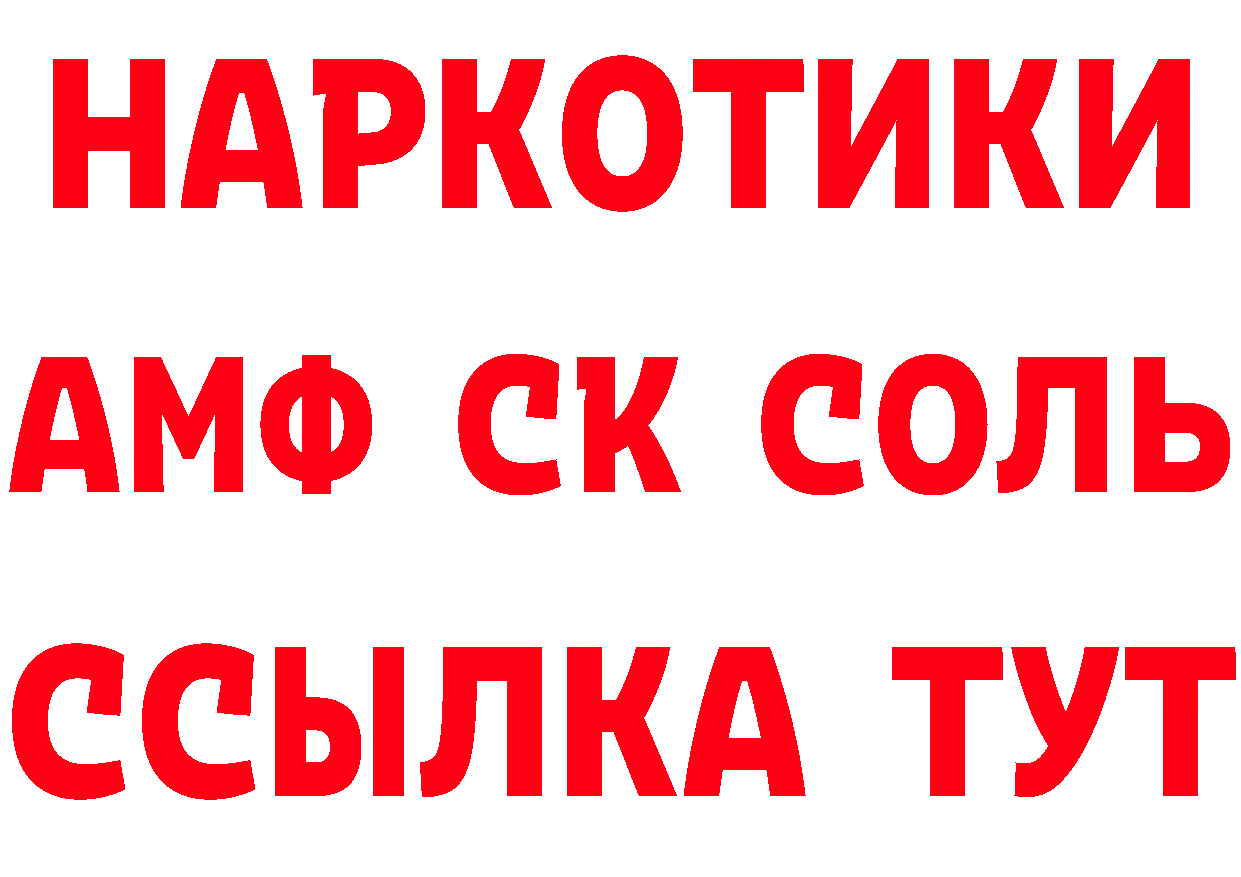 НАРКОТИКИ

АМФ СК СОЛЬ

ССЫЛКА ТУТ